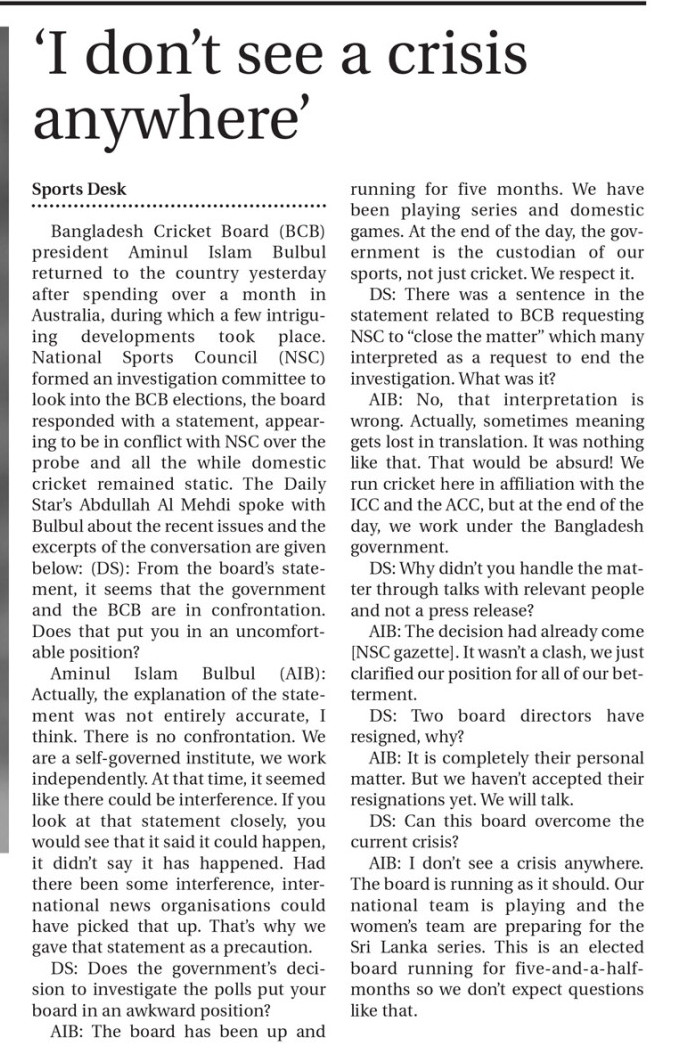 ‘I don’t see a crisis anywhere’

Sports Desk

Bangladesh Cricket Board (BCB) president Aminul Islam Bulbul returned to the country yesterday after spending over a month in Australia, during which a few intriguing developments took place. National Sports Council (NSC) formed an investigation committee to look into the BCB elections, the board responded with a statement, appearing to be in conflict with NSC over the probe and all the while domestic cricket remained static. The Daily Star’s Abdullah Al Mehdi spoke with Bulbul about the recent issues and the excerpts of the conversation are given below: (DS): From the board’s statement, it seems that the government and the BCB are in confrontation. Does that put you in an uncomfortable position?

Aminul Islam Bulbul (AIB): Actually, the explanation of the statement was not entirely accurate, I think. There is no confrontation. We are a self-governed institute, we work independently. At that time, it seemed like there could be interference. If you look at that statement closely, you would see that it said it could happen, it didn’t say it has happened. Had there been some interference, international news organisations could have picked that up. That’s why we gave that statement as a precaution.

DS: Does the government’s decision to investigate the polls put your board in an awkward position?

AIB: The board has been up and running for five months. We have been playing series and domestic games. At the end of the day, the government is the custodian of our sports, not just cricket. We respect it.

DS: There was a sentence in the statement related to BCB requesting NSC to “close the matter” which many interpreted as a request to end the investigation. What was it?

AIB: No, that interpretation is wrong. Actually, sometimes meaning gets lost in translation. It was nothing like that. That would be absurd! We run cricket here in affiliation with the ICC and the ACC, but at the end of the day, we work under the Bangladesh government.

DS: Why didn’t you handle the matter through talks with relevant people and not a press release?

AIB: The decision had already come [NSC gazette]. It wasn’t a clash, we just clarified our position for all of our betterment.

DS: Two board directors have resigned, why?

AIB: It is completely their personal matter. But we haven’t accepted their resignations yet. We will talk.

DS: Can this board overcome the current crisis?

AIB: I don’t see a crisis anywhere. The board is running as it should. Our national team is playing and the women’s team are preparing for the Sri Lanka series. This is an elected board running for five-and-a-half-months so we don’t expect questions like that.